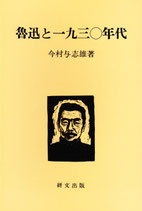 魯迅と一九三〇年代

今村与志雄著

研文出版